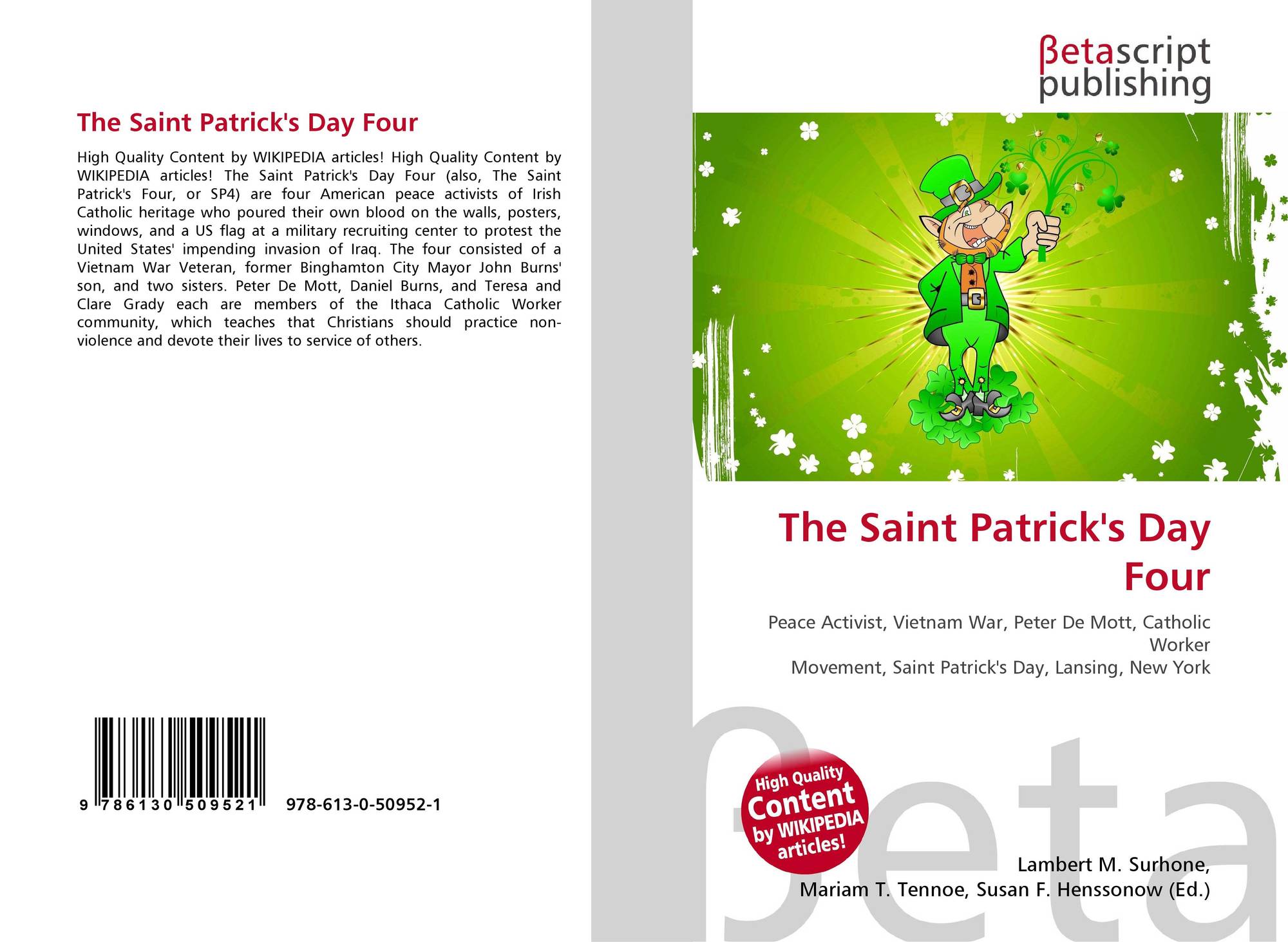 The Saint Patrick's Day Four

High Quality Content by WIKIPEDIA articles! High Quality Content by WIKIPEDIA articles! The Saint Patrick's Day Four (also, The Saint Patrick's Four, or SP4) are four American peace activists of Irish Catholic heritage who poured their own blood on the walls, posters, windows, and a US flag at a military recruiting center to protest the United States' impending invasion of Iraq. The four consisted of a Vietnam War Veteran, former Binghamton City Mayor John Burns' son, and two sisters. Peter De Mott, Daniel Burns, and Teresa and Clare Grady each are members of the Ithaca Catholic Worker community, which teaches that Christians should practice non-violence and devote their lives to service of others.

9 786130 509521 978-613-0-50952-1

βetascript
publishing

The Saint Patrick's Day Four

Peace Activist, Vietnam War, Peter De Mott, Catholic Worker
Movement, Saint Patrick's Day, Lansing, New York

High Quality Content by WIKIPEDIA articles!

Lambert M. Surhone,
Mariam T. Tennoe, Susan F. Henssonow (Ed.)

βeta